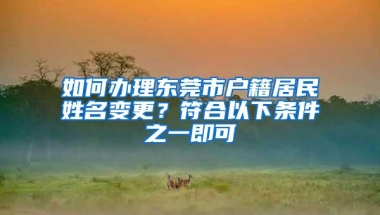 如何办理东莞市户籍居民姓名变更？符合以下条件之一即可